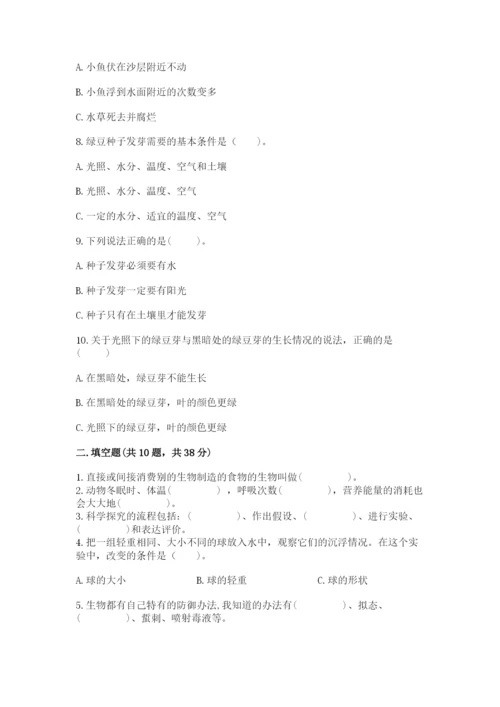 A. 小鱼伏在沙层附近不动

B. 小鱼浮到水面附近的次数变多

C. 水草死去并腐烂

8. 绿豆种子发芽需要的基本条件是（　　）。

A. 光照、水分、温度、空气和土壤

B. 光照、水分、温度、空气

C. 一定的水分、适宜的温度、空气

9. 下列说法正确的是（　　）。

A. 种子发芽必须要有水

B. 种子发芽一定要有阳光

C. 种子只有在土壤里才能发芽

10. 关于光照下的绿豆芽与黑暗处的绿豆芽的生长情况的说法，正确的是（　　）

A. 在黑暗处，绿豆芽不能生长

B. 在黑暗处的绿豆芽，叶的颜色更绿

C. 光照下的绿豆芽，叶的颜色更绿

二. 填空题(共 10 题，共 38 分)

1. 直接或间接消费别的生物制造的食物的生物叫做(　　　　)。
2. 动物冬眠时、体温(　　　　)，呼吸次数(　　　　)，营养能量的消耗也会大大地(　　　　)。
3. 科学探究的流程包括：(　　　　)、作出假设、(　　　　)、进行实验、(　　　　)和表达评价。
4. 把一组轻重相同、大小不同的球放入水中，观察它们的沉浮情况。在这个实验中，改变的条件是（　　）。

A. 球的大小　　　　B. 球的轻重　　　　C. 球的形状

5. 生物都有自己特有的防御办法, 我知道的办法有(　　　　)、拟态、(　　　　)、蜇刺、喷射毒液等。